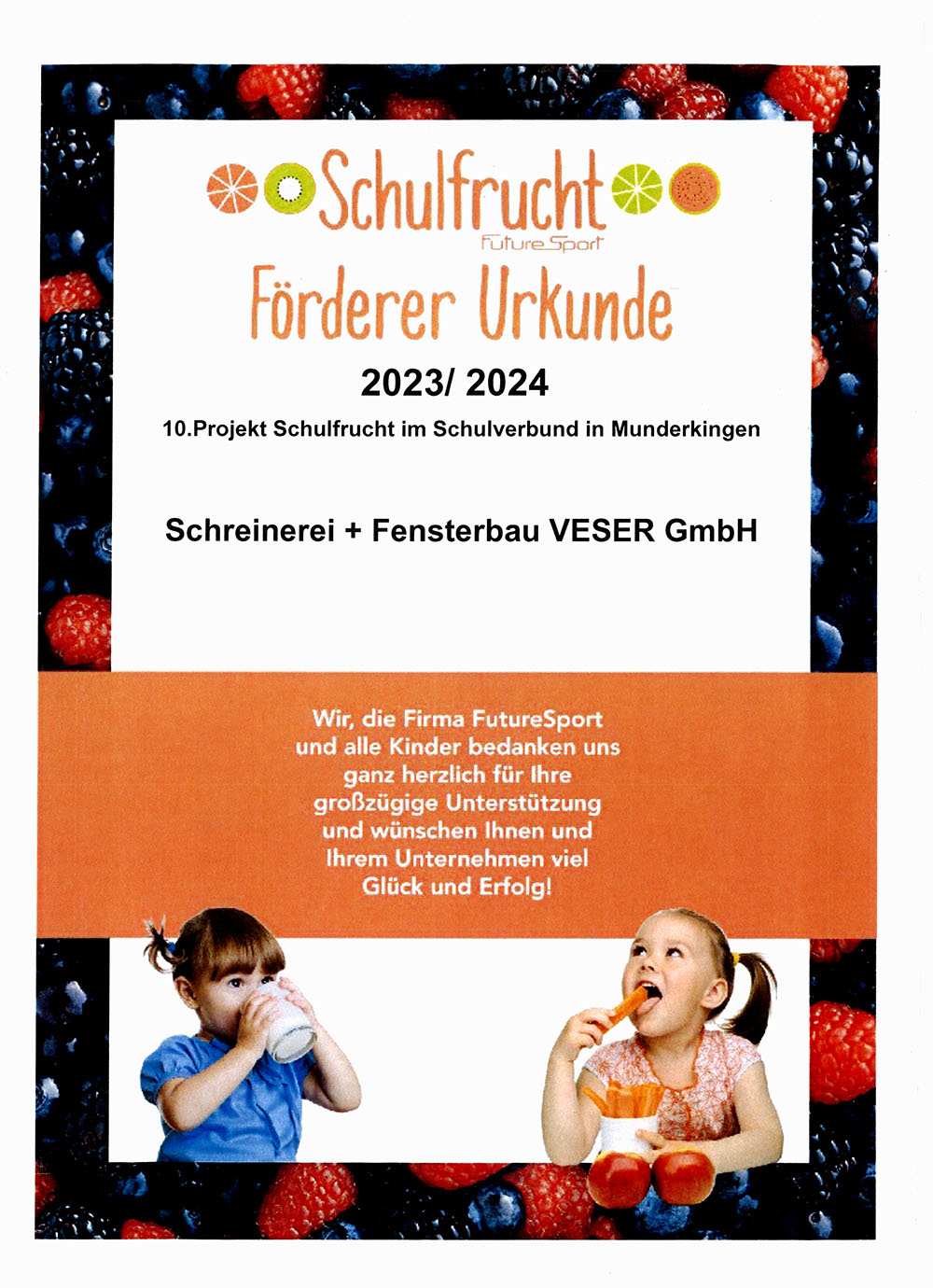 Schulfrucht
FutureSport

Förderer Urkunde

2023/ 2024

10.Projekt Schulfrucht im Schulverbund in Munderkingen

Schreinerei + Fensterbau VESER GmbH

Wir, die Firma FutureSport und alle Kinder bedanken uns ganz herzlich für Ihre großzügige Unterstützung und wünschen Ihnen und Ihrem Unternehmen viel Glück und Erfolg!